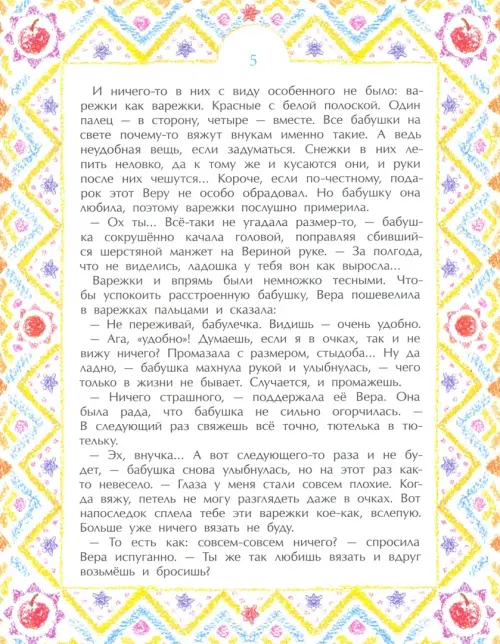 5

И ничего-то в них с виду особенного не было: варежки как варежки. Красные с белой полоской. Один палец — в сторону, четыре — вместе. Все бабушки на свете почему-то вяжут внукам именно такие. А ведь неудобная вещь, если задуматься. Снежки в них лепить неловко, да к тому же и кусаются они, и руки после них чешутся... Короче, если по-честному, подарок этот Веру не особо обрадовал. Но бабушку она любила, поэтому варежки послушно примерила.

— Ох ты... Всё-таки не угадала размер-то, — бабушка сокрушённо качала головой, поправляя сбившийся шерстяной манжет на Вериной руке. — За полгода, что не виделись, ладошка у тебя вон как выросла...

Варежки и впрямь были немножко тесными. Чтобы успокоить расстроенную бабушку, Вера пошевелила в варежках пальцами и сказала:

— Не переживай, бабулечка. Видишь — очень удобно.

— Ага, «удобно»! Думаешь, если я в очках, так и не вижу ничего? Промазала с размером, стыдоба... Ну да ладно, — бабушка махнула рукой и улыбнулась, — чего только в жизни не бывает. Случается, и промажешь.

— Ничего страшного, — поддержала её Вера. Она была рада, что бабушка не сильно огорчилась. — В следующий раз свяжешь всё точно, тютелька в тютельку.

— Эх, внучка... А вот следующего-то раза и не будет, — бабушка снова улыбнулась, но на этот раз как-то невесело. — Глаза у меня стали совсем плохие. Когда вяжу, петель не могу разглядеть даже в очках. Вот напоследок сплела тебе эти варежки кое-как, вслепую. Больше уже ничего вязать не буду.

— То есть как: совсем-совсем ничего? — спросила Вера испуганно. — Ты же так любишь вязать и вдруг возьмёшь и бросишь?